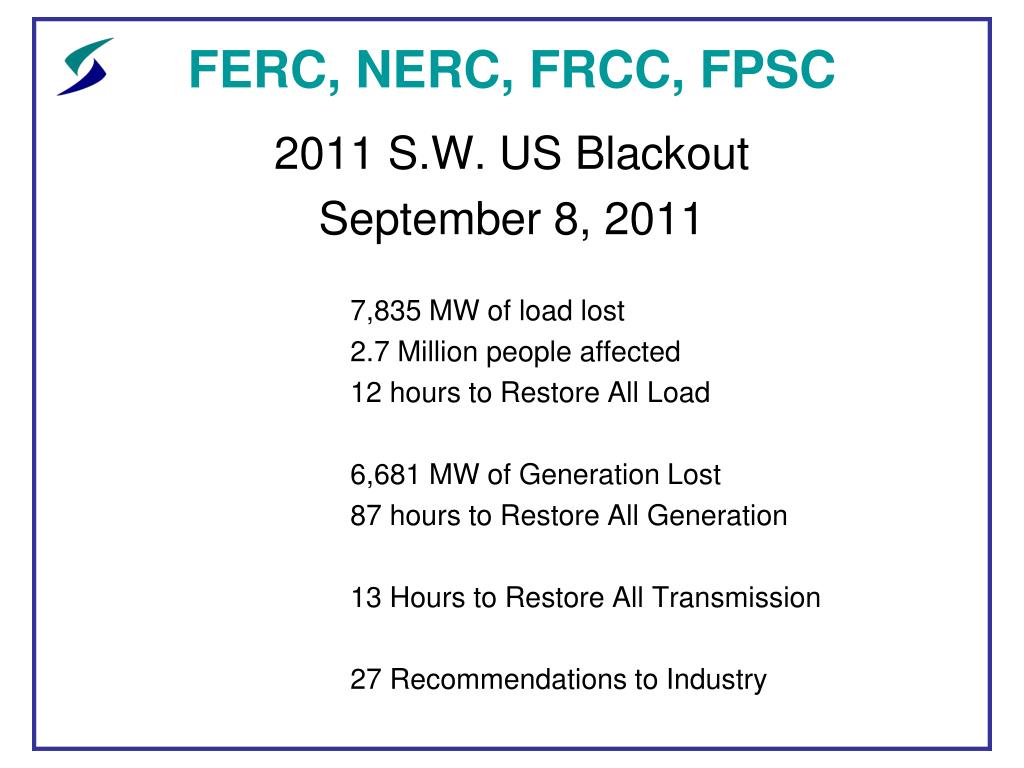 FERC, NERC, FRCC, FPSC

2011 S.W. US Blackout
September 8, 2011

7,835 MW of load lost
2.7 Million people affected
12 hours to Restore All Load

6,681 MW of Generation Lost
87 hours to Restore All Generation

13 Hours to Restore All Transmission

27 Recommendations to Industry